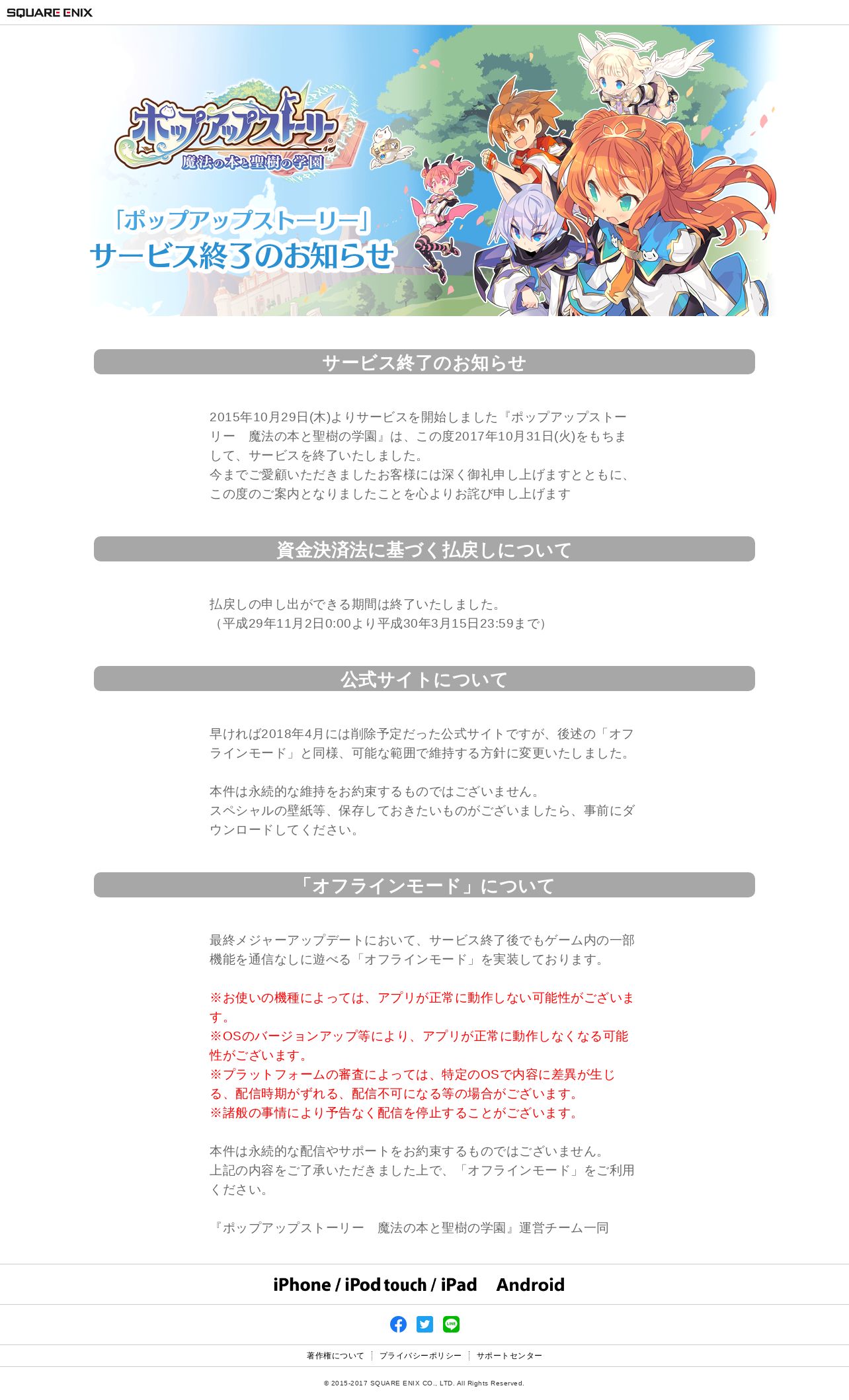 SQUARE ENIX

ポップアップストーリー
魔法の本と聖樹の学園

「ポップアップストーリー」
サービス終了のお知らせ

サービス終了のお知らせ

2015年10月29日(木)よりサービスを開始しました『ポップアップストーリー　魔法の本と聖樹の学園』は、この度2017年10月31日(火)をもちまして、サービスを終了いたしました。
今までご愛顧いただきましたお客様には深く御礼申し上げますとともに、この度のご案内となりましたことを心よりお詫び申し上げます

資金決済法に基づく払戻しについて

払戻しの申し出ができる期間は終了いたしました。
（平成29年11月2日0:00より平成30年3月15日23:59まで）

公式サイトについて

早ければ2018年4月には削除予定だった公式サイトですが、後述の「オフラインモード」と同様、可能な範囲で維持する方針に変更いたしました。

本件は永続的な維持をお約束するものではございません。
スペシャルの壁紙等、保存しておきたいものがございましたら、事前にダウンロードしてください。

「オフラインモード」について

最終メジャーアップデートにおいて、サービス終了後でもゲーム内の一部機能を通信なしに遊べる「オフラインモード」を実装しております。

※お使いの機種によっては、アプリが正常に動作しない可能性がございます。
※OSのバージョンアップ等により、アプリが正常に動作しなくなる可能性がございます。
※プラットフォームの審査によっては、特定のOSで内容に差異が生じる、配信時期がずれる、配信不可になる等の場合がございます。
※諸般の事情により予告なく配信を停止することがございます。

本件は永続的な配信やサポートをお約束するものではございません。
上記の内容をご了承いただきました上で、「オフラインモード」をご利用ください。

『ポップアップストーリー　魔法の本と聖樹の学園』運営チーム一同

iPhone / iPod touch / iPad　Android

著作権について　プライバシーポリシー　サポートセンター

© 2015-2017 SQUARE ENIX CO., LTD. All Rights Reserved.